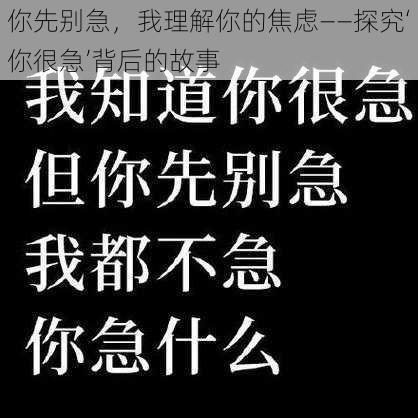 你先别急，我理解你的焦虑——探究'你很急'背后的故事

我知道你很急
但你先别急
我都不急
你急什么